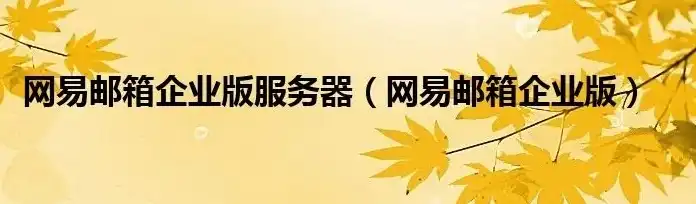 网易邮箱企业版服务器（网易邮箱企业版）